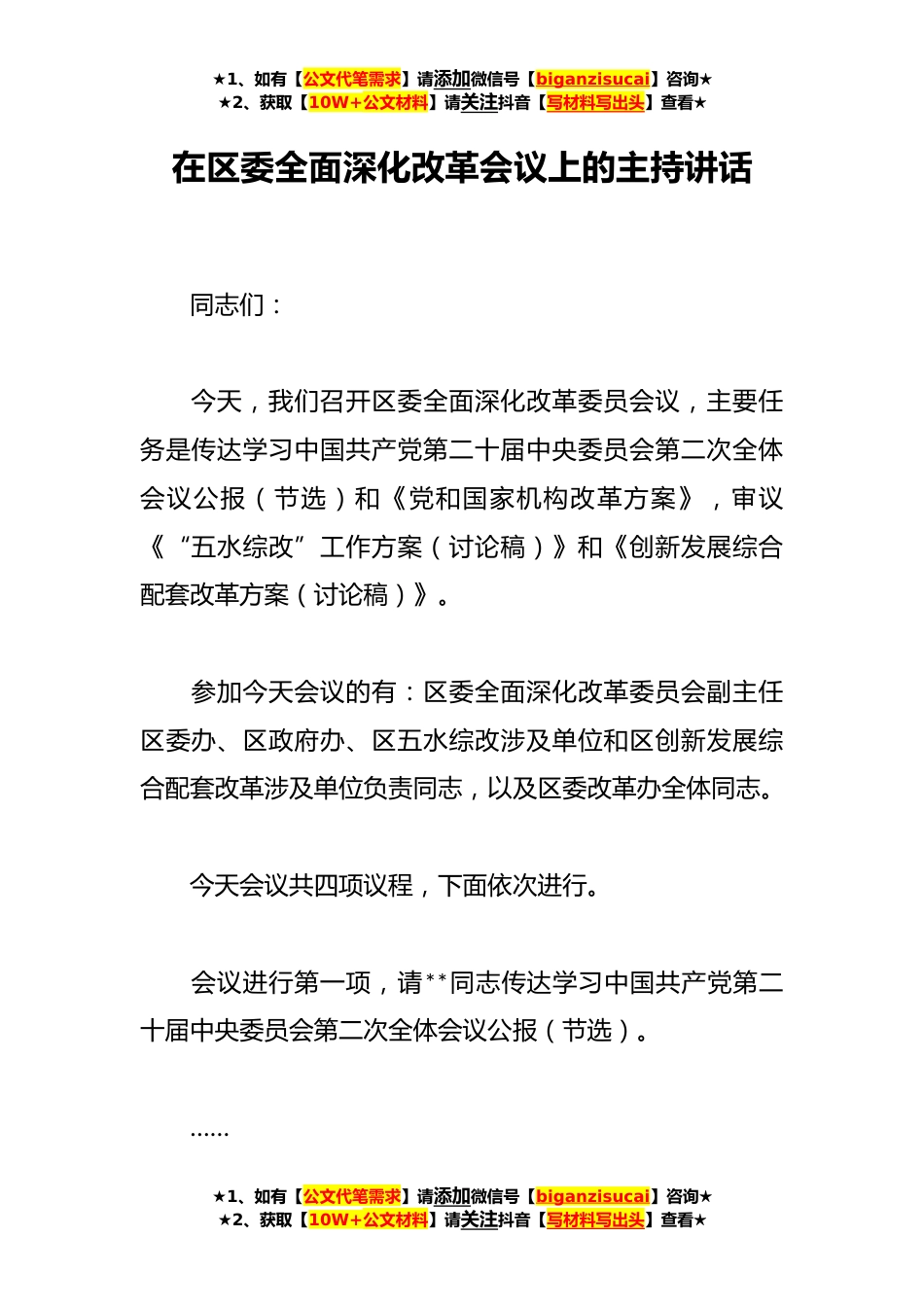 ★1、如有【公文代笔需求】请添加微信号【biganzisucai】咨询★
★2、获取【10W+公文材料】请关注抖音【写材料写出头】查看★

在区委全面深化改革会议上的主持讲话

同志们：

今天，我们召开区委全面深化改革委员会议，主要任务是传达学习中国共产党第二十届中央委员会第二次全体会议公报（节选）和《党和国家机构改革方案》，审议《“五水综改”工作方案（讨论稿）》和《创新发展综合配套改革方案（讨论稿）》。

参加今天会议的有：区委全面深化改革委员会副主任区委办、区政府办、区五水综改涉及单位和区创新发展综合配套改革涉及单位负责同志，以及区委改革办全体同志。

今天会议共四项议程，下面依次进行。

会议进行第一项，请**同志传达学习中国共产党第二十届中央委员会第二次全体会议公报（节选）。

……

★1、如有【公文代笔需求】请添加微信号【biganzisucai】咨询★
★2、获取【10W+公文材料】请关注抖音【写材料写出头】查看★